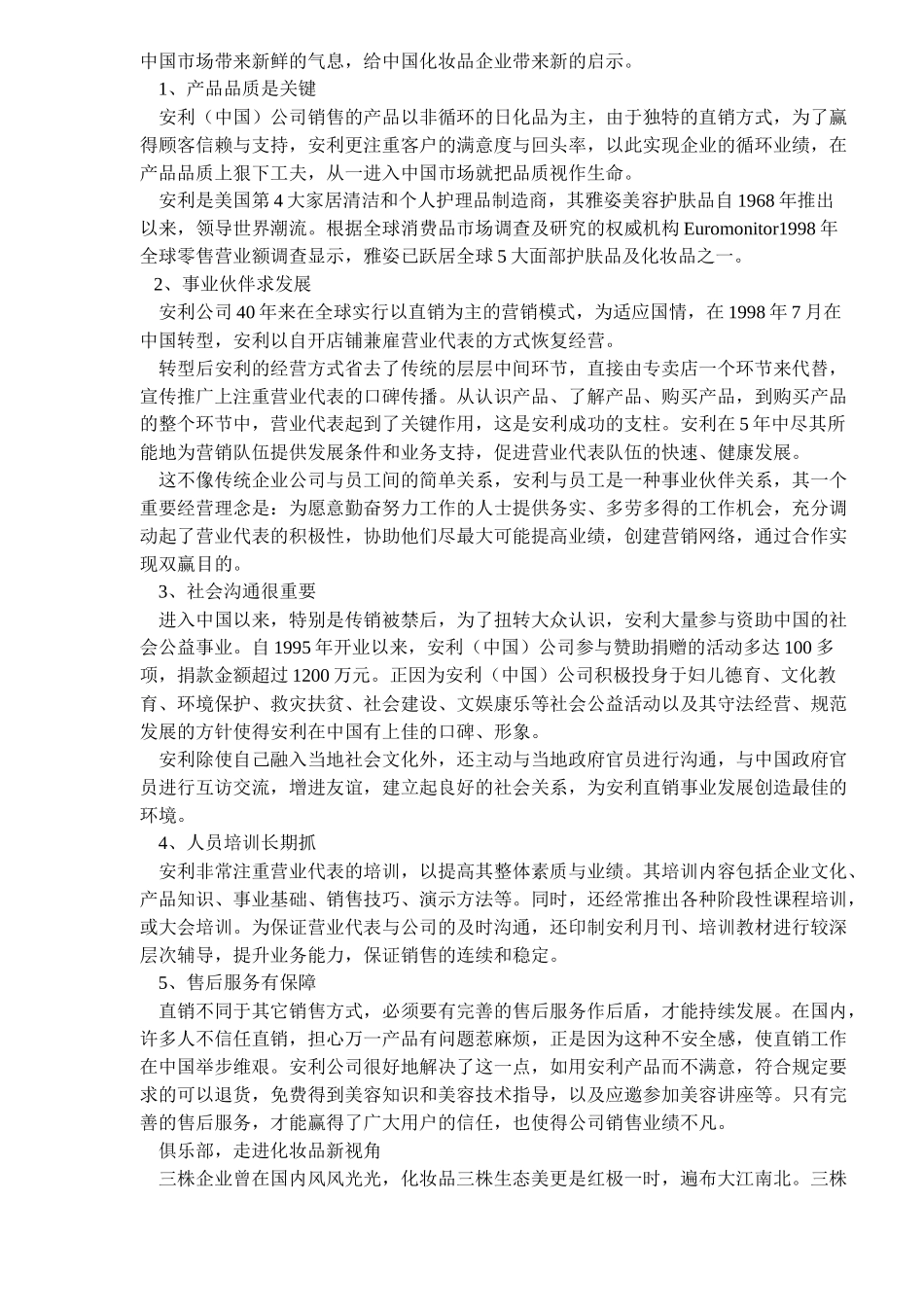 中国市场带来新鲜的气息，给中国化妆品企业带来新的启示。

1、产品品质是关键

安利（中国）公司销售的产品以非循环的日化品为主，由于独特的直销方式，为了赢得顾客信赖与支持，安利更注重客户的满意度与回头率，以此实现企业的循环业绩，在产品品质上狠下工夫，从一进入中国市场就把品质视作生命。

安利是美国第4大家居清洁和个人护理品制造商，其雅姿美容护肤品自1968年推出以来，领导世界潮流。根据全球消费品市场调查及研究的权威机构Euromonitor1998年全球零售营业额调查显示，雅姿已跃居全球5大面部护肤品及化妆品之一。

2、事业伙伴求发展

安利公司40年来在全球实行以直销为主的营销模式，为适应国情，在1998年7月在中国转型，安利以自开店铺兼雇营业代表的方式恢复经营。

转型后安利的经营方式省去了传统的层层中间环节，直接由专卖店一个环节来代替，宣传推广上注重营业代表的口碑传播。从认识产品、了解产品、购买产品，到购买产品的整个环节中，营业代表起到了关键作用，这是安利成功的支柱。安利在5年中尽其所能地为营销队伍提供发展条件和业务支持，促进营业代表队伍的快速、健康发展。

这不像传统企业公司与员工间的简单关系，安利与员工是一种事业伙伴关系，其一个重要经营理念是：为愿意勤奋努力工作的人士提供务实、多劳多得的工作机会，充分调动起了营业代表的积极性，协助他们尽最大可能提高业绩，创建营销网络，通过合作实现双赢目的。

3、社会沟通很重要

进入中国以来，特别是传销被禁后，为了扭转大众认识，安利大量参与资助中国的社会公益事业。自1995年开业以来，安利（中国）公司参与赞助捐赠的活动多达100多项，捐款金额超过1200万元。正因为安利（中国）公司积极投身于妇儿德育、文化教育、环境保护、救灾扶贫、社会建设、文娱康乐等社会公益活动以及其守法经营、规范发展的方针使得安利在中国有上佳的口碑、形象。

安利除使自己融入当地社会文化外，还主动与当地政府官员进行沟通，与中国政府官员进行互访交流，增进友谊，建立起良好的社会关系，为安利直销事业发展创造最佳的环境。

4、人员培训长期抓

安利非常注重营业代表的培训，以提高其整体素质与业绩。其培训内容包括企业文化、产品知识、事业基础、销售技巧、演示方法等。同时，还经常推出各种阶段性课程培训，或大会培训。为保证营业代表与公司的及时沟通，还印制安利月刊、培训教材进行较深层次辅导，提升业务能力，保证销售的连续和稳定。

5、售后服务有保障

直销不同于其它销售方式，必须要有完善的售后服务作后盾，才能持续发展。在国内，许多人不信任直销，担心万一产品有问题惹麻烦，正是因为这种不安全感，使直销工作在中国举步维艰。安利公司很好地解决了这一点，如用安利产品而不满意，符合规定要求的可以退货，免费得到美容知识和美容技术指导，以及应邀参加美容讲座等。只有完善的售后服务，才能赢得了广大用户的信任，也使得公司销售业绩不凡。

俱乐部，走进化妆品新视角

三株企业曾在国内风风光光，化妆品三株生态美更是红极一时，遍布大江南北。三株